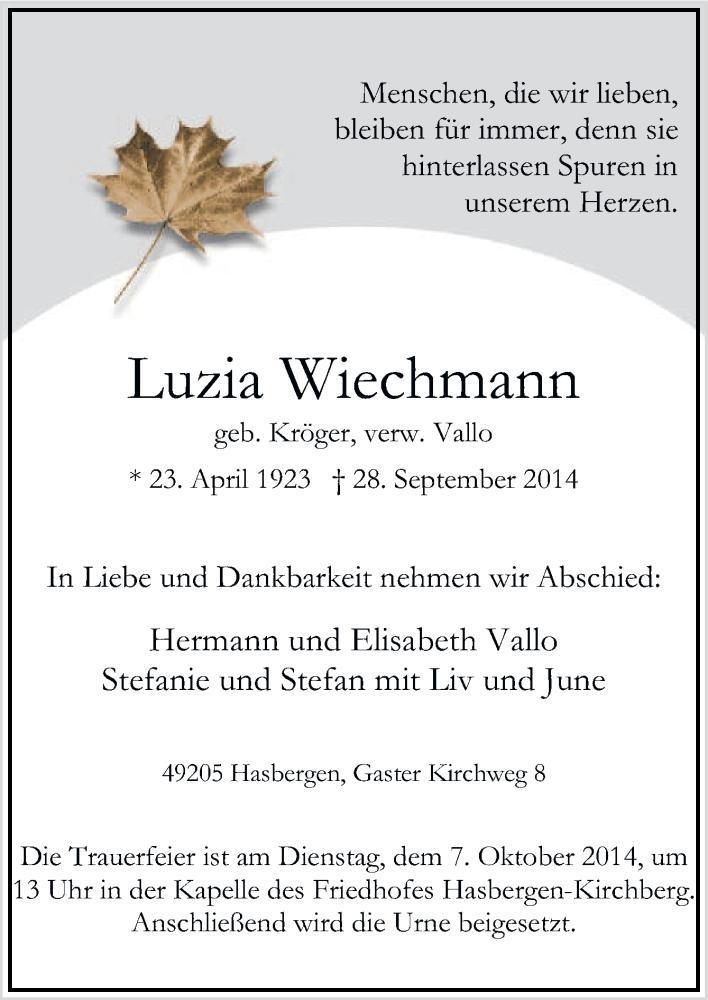 Menschen, die wir lieben, bleiben für immer, denn sie hinterlassen Spuren in unserem Herzen.

Luzia Wiechmann

geb. Kröger, verw. Vallo

* 23. April 1923 † 28. September 2014

In Liebe und Dankbarkeit nehmen wir Abschied:

Hermann und Elisabeth Vallo
Stefanie und Stefan mit Liv und June

49205 Hasbergen, Gaster Kirchweg 8

Die Trauerfeier ist am Dienstag, dem 7. Oktober 2014, um 13 Uhr in der Kapelle des Friedhofes Hasbergen-Kirchberg. Anschließend wird die Urne beigesetzt.